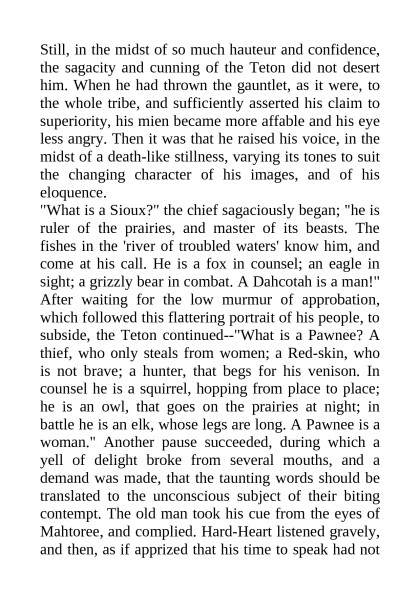 Still, in the midst of so much hauteur and confidence, the sagacity and cunning of the Teton did not desert him. When he had thrown the gauntlet, as it were, to the whole tribe, and sufficiently asserted his claim to superiority, his mien became more affable and his eye less angry. Then it was that he raised his voice, in the midst of a death-like stillness, varying its tones to suit the changing character of his images, and of his eloquence.
"What is a Sioux?" the chief sagaciously began; "he is ruler of the prairies, and master of its beasts. The fishes in the 'river of troubled waters' know him, and come at his call. He is a fox in counsel; an eagle in sight; a grizzly bear in combat. A Dahcotah is a man!" After waiting for the low murmur of approbation, which followed this flattering portrait of his people, to subside, the Teton continued--"What is a Pawnee? A thief, who only steals from women; a Red-skin, who is not brave; a hunter, that begs for his venison. In counsel he is a squirrel, hopping from place to place; he is an owl, that goes on the prairies at night; in battle he is an elk, whose legs are long. A Pawnee is a woman." Another pause succeeded, during which a yell of delight broke from several mouths, and a demand was made, that the taunting words should be translated to the unconscious subject of their biting contempt. The old man took his cue from the eyes of Mahtoree, and complied. Hard-Heart listened gravely, and then, as if apprized that his time to speak had not